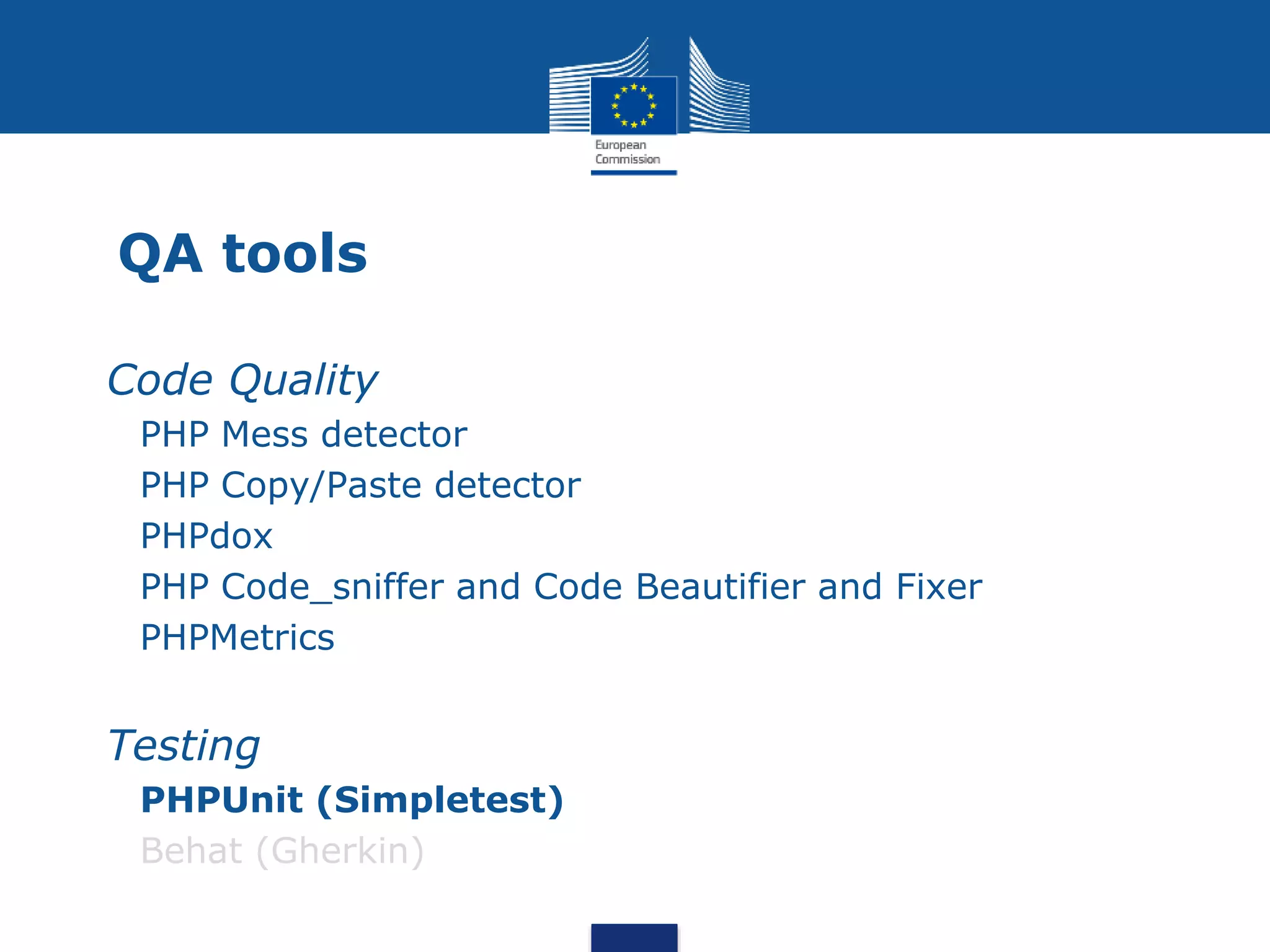 European Commission

QA tools

Code Quality

PHP Mess detector

PHP Copy/Paste detector

PHPdox

PHP Code_sniffer and Code Beautifier and Fixer

PHPMetrics

Testing

PHPUnit (Simpletest)

Behat (Gherkin)